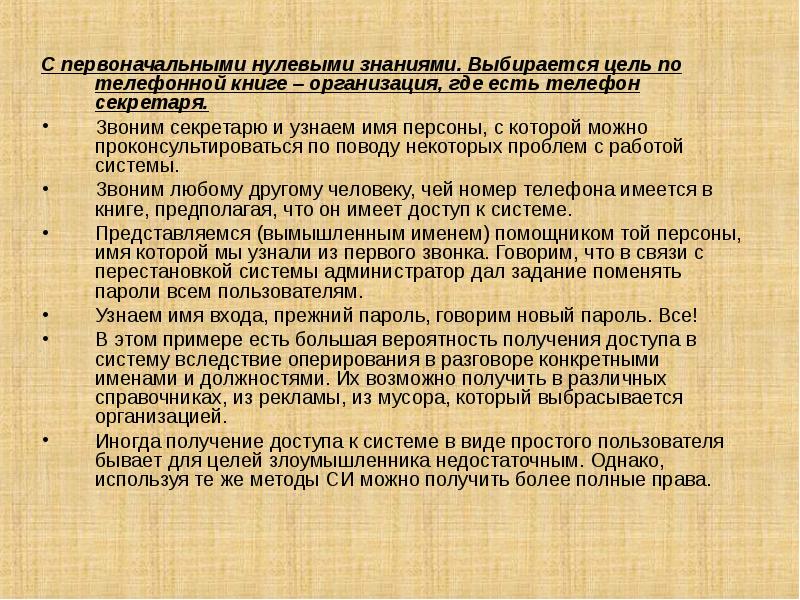 С первоначальными нулевыми знаниями. Выбирается цель по телефонной книге – организация, где есть телефон секретаря.

• Звоним секретарю и узнаем имя персоны, с которой можно проконсультироваться по поводу некоторых проблем с работой системы.

• Звоним любому другому человеку, чей номер телефона имеется в книге, предполагая, что он имеет доступ к системе.

• Представляемся (вымышленным именем) помощником той персоны, имя которой мы узнали из первого звонка. Говорим, что в связи с перестановкой системы администратор дал задание поменять пароли всем пользователям.

• Узнаем имя входа, прежний пароль, говорим новый пароль. Все!

• В этом примере есть большая вероятность получения доступа в систему вследствие оперирования в разговоре конкретными именами и должностями. Их возможно получить в различных справочниках, из рекламы, из мусора, который выбрасывается организацией.

• Иногда получение доступа к системе в виде простого пользователя бывает для целей злоумышленника недостаточным. Однако, используя те же методы СИ можно получить более полные права.